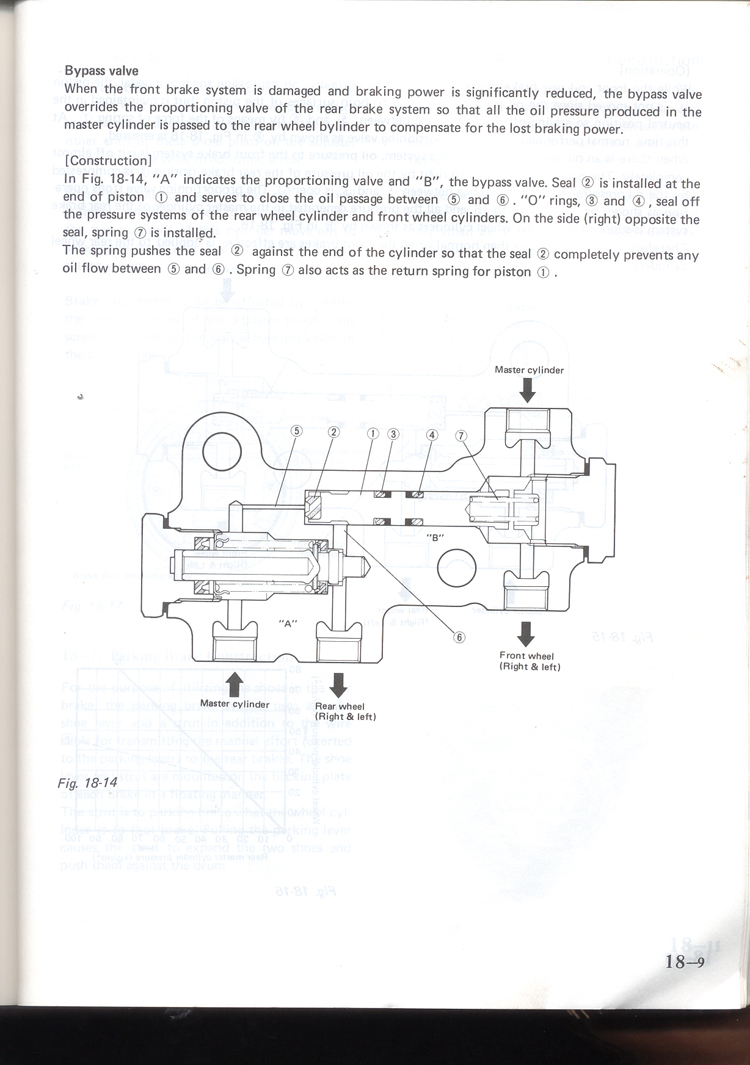 Bypass valve
When the front brake system is damaged and braking power is significantly reduced, the bypass valve overrides the proportioning valve of the rear brake system so that all the oil pressure produced in the master cylinder is passed to the rear wheel bylinder to compensate for the lost braking power.

[Construction]
In Fig. 18-14, "A" indicates the proportioning valve and "B", the bypass valve. Seal ② is installed at the end of piston ① and serves to close the oil passage between ⑤ and ⑥. "O" rings, ③ and ④, seal off the pressure systems of the rear wheel cylinder and front wheel cylinders. On the side (right) opposite the seal, spring ⑦ is installed.
The spring pushes the seal ② against the end of the cylinder so that the seal ② completely prevents any oil flow between ⑤ and ⑥. Spring ⑦ also acts as the return spring for piston ①.

Master cylinder
⑤ ② ① ③ ④ ⑦
"B"
"A"
⑥
Front wheel (Right & left)
Master cylinder
Rear wheel (Right & left)

Fig. 18-14

18–9